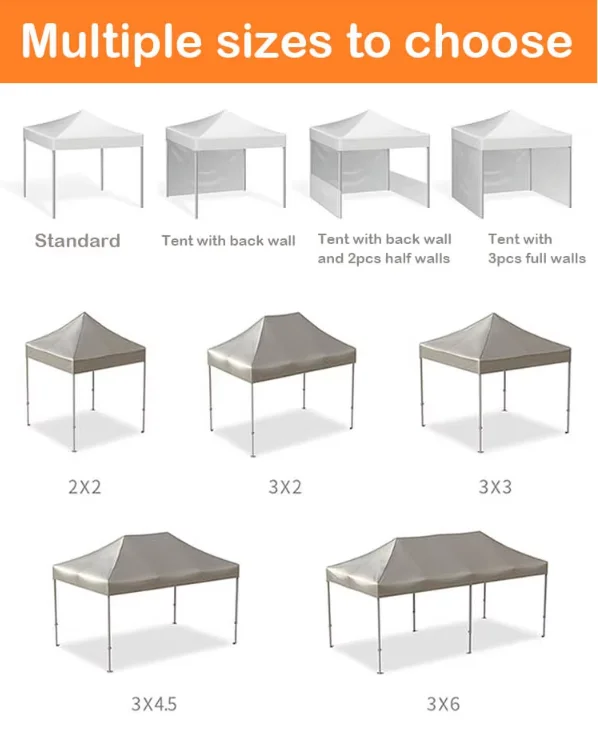 Multiple sizes to choose

Standard

Tent with back wall

Tent with back wall and 2pcs half walls

Tent with 3pcs full walls

2X2

3X2

3X3

3X4.5

3X6